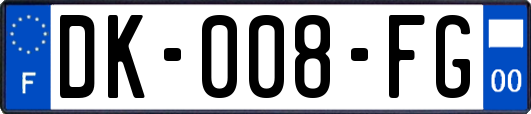 F
DK-008-FG
00